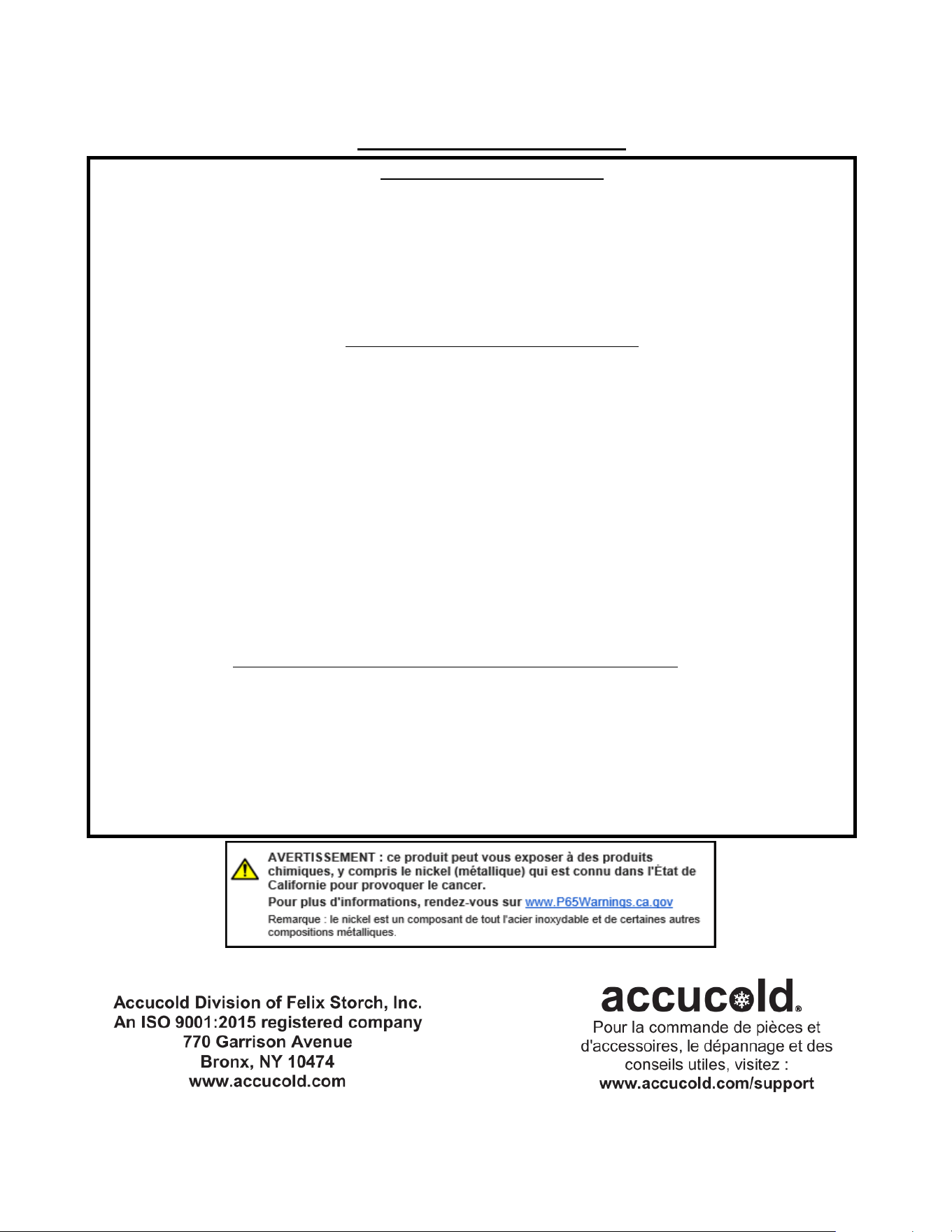 AVERTISSEMENT : ce produit peut vous exposer à des produits chimiques, y compris le nickel (métallique) qui est connu dans l'État de Californie pour provoquer le cancer.
Pour plus d'informations, rendez-vous sur www.P65Warnings.ca.gov
Remarque : le nickel est un composant de tout l'acier inoxydable et de certaines autres compositions métalliques.

Accucold Division of Felix Storch, Inc.
An ISO 9001:2015 registered company
770 Garrison Avenue
Bronx, NY 10474
www.accucold.com

accucold®
Pour la commande de pièces et d'accessoires, le dépannage et des conseils utiles, visitez :
www.accucold.com/support